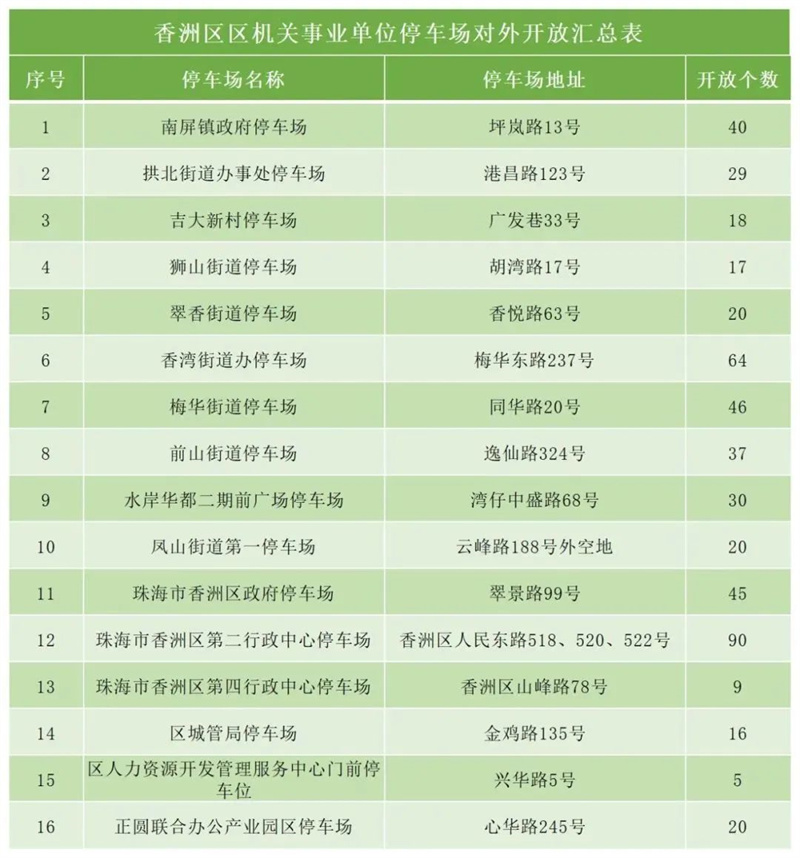 香洲区区机关事业单位停车场对外开放汇总表

| 序号 | 停车场名称 | 停车场地址 | 开放个数 |
|---|---|---|---|
| 1 | 南屏镇政府停车场 | 坪岚路13号 | 40 |
| 2 | 拱北街道办事处停车场 | 港昌路123号 | 29 |
| 3 | 吉大新村停车场 | 广发巷33号 | 18 |
| 4 | 狮山街道停车场 | 胡湾路17号 | 17 |
| 5 | 翠香街道停车场 | 香悦路63号 | 20 |
| 6 | 香湾街道办停车场 | 梅华东路237号 | 64 |
| 7 | 梅华街道停车场 | 同华路20号 | 46 |
| 8 | 前山街道停车场 | 逸仙路324号 | 37 |
| 9 | 水岸华都二期前广场停车场 | 湾仔中盛路68号 | 30 |
| 10 | 凤山街道第一停车场 | 云峰路188号外空地 | 20 |
| 11 | 珠海市香洲区政府停车场 | 翠景路99号 | 45 |
| 12 | 珠海市香洲区第二行政中心停车场 | 香洲区人民东路518、520、522号 | 90 |
| 13 | 珠海市香洲区第四行政中心停车场 | 香洲区山峰路78号 | 9 |
| 14 | 区城管局停车场 | 金鸡路135号 | 16 |
| 15 | 区人力资源开发管理服务中心门前停车位 | 兴华路5号 | 5 |
| 16 | 正圆联合办公产业园区停车场 | 心华路245号 | 20 |